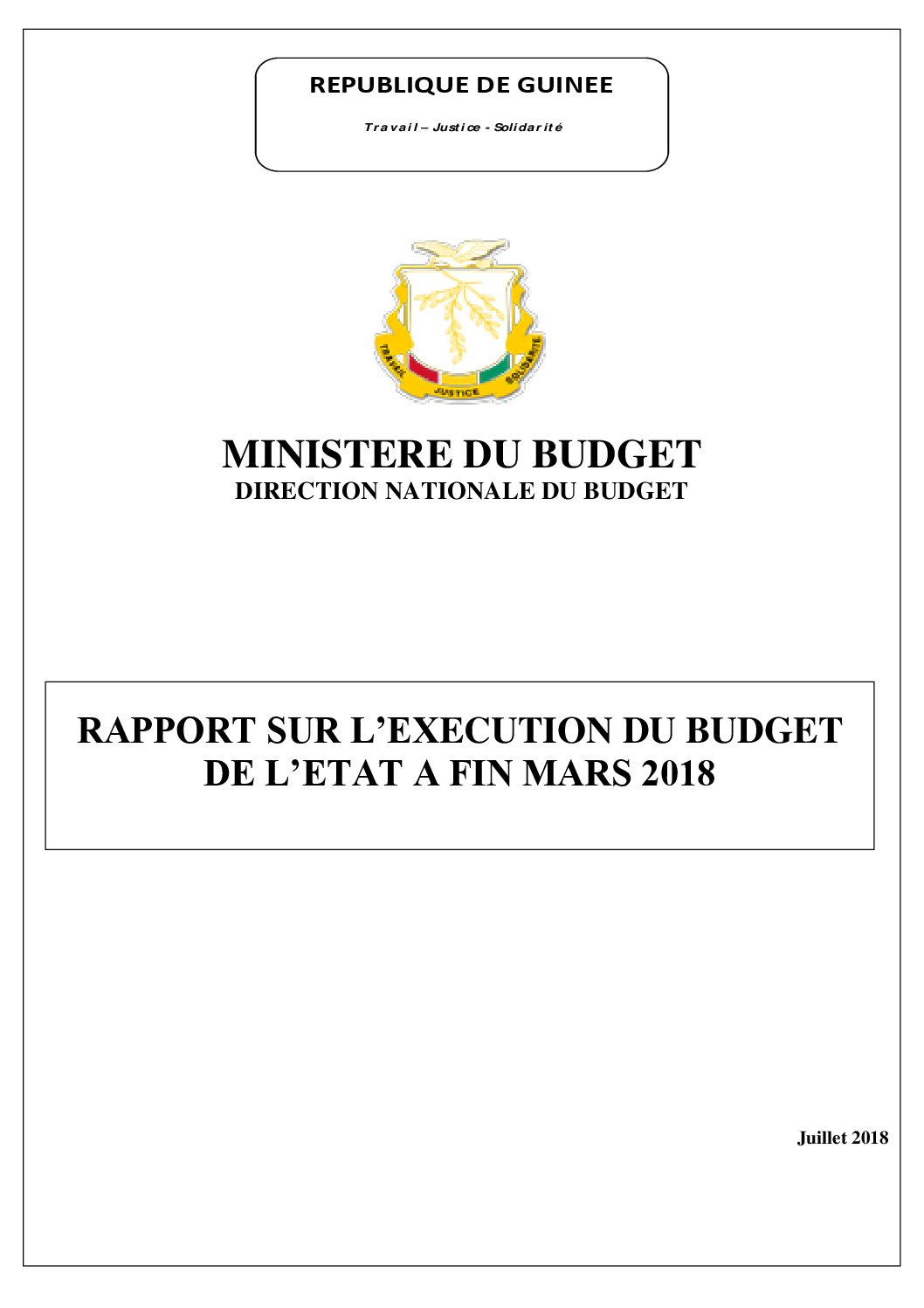 REPUBLIQUE DE GUINEE

Travail – Justice - Solidarité

TRAVAIL JUSTICE SOLIDARITE

MINISTERE DU BUDGET
DIRECTION NATIONALE DU BUDGET

RAPPORT SUR L'EXECUTION DU BUDGET DE L'ETAT A FIN MARS 2018

Juillet 2018